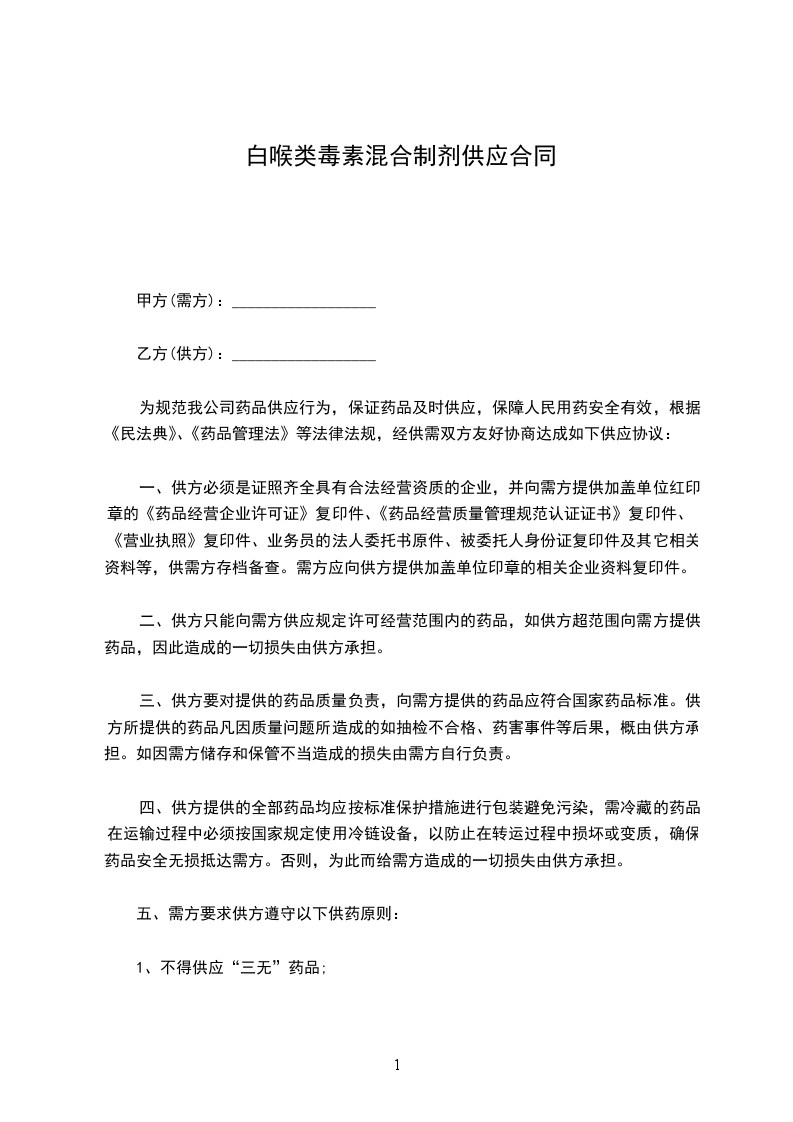 白喉类毒素混合制剂供应合同

甲方(需方)：__________________

乙方(供方)：__________________

为规范我公司药品供应行为，保证药品及时供应，保障人民用药安全有效，根据《民法典》、《药品管理法》等法律法规，经供需双方友好协商达成如下供应协议：

一、供方必须是证照齐全具有合法经营资质的企业，并向需方提供加盖单位红印章的《药品经营企业许可证》复印件、《药品经营质量管理规范认证证书》复印件、《营业执照》复印件、业务员的法人委托书原件、被委托人身份证复印件及其它相关资料等，供需方存档备查。需方应向供方提供加盖单位印章的相关企业资料复印件。

二、供方只能向需方供应规定许可经营范围内的药品，如供方超范围向需方提供药品，因此造成的一切损失由供方承担。

三、供方要对提供的药品质量负责，向需方提供的药品应符合国家药品标准。供方所提供的药品凡因质量问题所造成的如抽检不合格、药害事件等后果，概由供方承担。如因需方储存和保管不当造成的损失由需方自行负责。

四、供方提供的全部药品均应按标准保护措施进行包装避免污染，需冷藏的药品在运输过程中必须按国家规定使用冷链设备，以防止在转运过程中损坏或变质，确保药品安全无损抵达需方。否则，为此而给需方造成的一切损失由供方承担。

五、需方要求供方遵守以下供药原则：

1、不得供应“三无”药品；

1